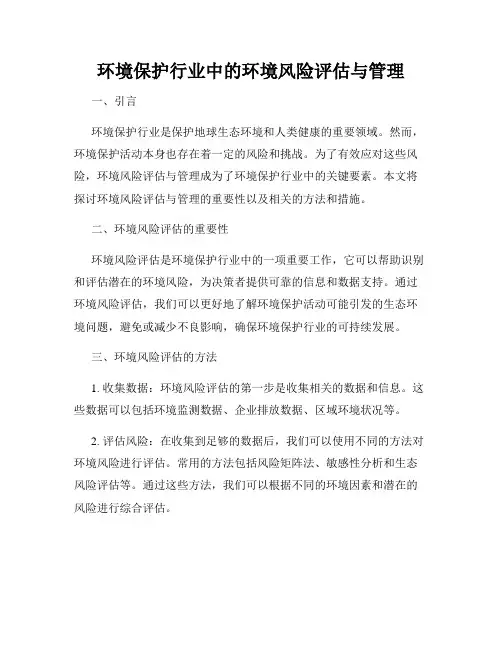 环境保护行业中的环境风险评估与管理

一、引言

环境保护行业是保护地球生态环境和人类健康的重要领域。然而，环境保护活动本身也存在着一定的风险和挑战。为了有效应对这些风险，环境风险评估与管理成为了环境保护行业中的关键要素。本文将探讨环境风险评估与管理的重要性以及相关的方法和措施。

二、环境风险评估的重要性

环境风险评估是环境保护行业中的一项重要工作，它可以帮助识别和评估潜在的环境风险，为决策者提供可靠的信息和数据支持。通过环境风险评估，我们可以更好地了解环境保护活动可能引发的生态环境问题，避免或减少不良影响，确保环境保护行业的可持续发展。

三、环境风险评估的方法

1. 收集数据：环境风险评估的第一步是收集相关的数据和信息。这些数据可以包括环境监测数据、企业排放数据、区域环境状况等。

2. 评估风险：在收集到足够的数据后，我们可以使用不同的方法对环境风险进行评估。常用的方法包括风险矩阵法、敏感性分析和生态风险评估等。通过这些方法，我们可以根据不同的环境因素和潜在的风险进行综合评估。